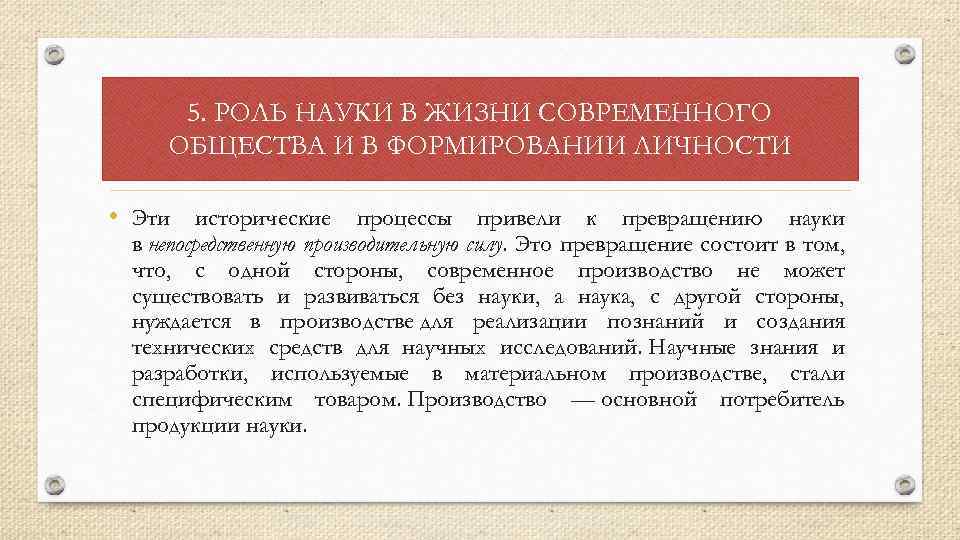 5. РОЛЬ НАУКИ В ЖИЗНИ СОВРЕМЕННОГО ОБЩЕСТВА И В ФОРМИРОВАНИИ ЛИЧНОСТИ

• Эти исторические процессы привели к превращению науки в непосредственную производительную силу. Это превращение состоит в том, что, с одной стороны, современное производство не может существовать и развиваться без науки, а наука, с другой стороны, нуждается в производстве для реализации познаний и создания технических средств для научных исследований. Научные знания и разработки, используемые в материальном производстве, стали специфическим товаром. Производство — основной потребитель продукции науки.